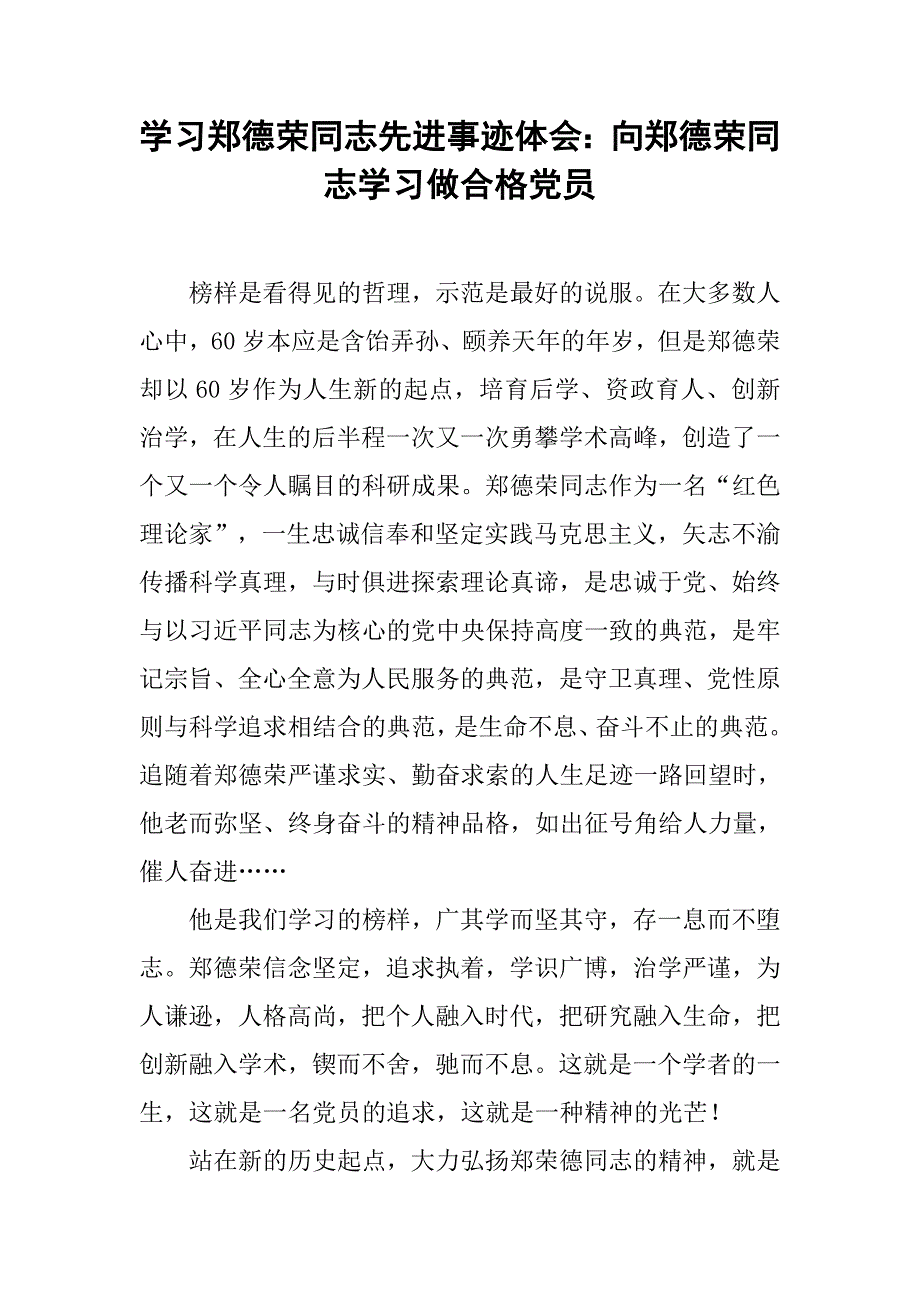 学习郑德荣同志先进事迹体会：向郑德荣同志学习做合格党员

榜样是看得见的哲理，示范是最好的说服。在大多数人心中，60岁本应是含饴弄孙、颐养天年的年岁，但是郑德荣却以60岁作为人生新的起点，培育后学、资政育人、创新治学，在人生的后半程一次又一次勇攀学术高峰，创造了一个又一个令人瞩目的科研成果。郑德荣同志作为一名“红色理论家”，一生忠诚信奉和坚定实践马克思主义，矢志不渝传播科学真理，与时俱进探索理论真谛，是忠诚于党、始终与以习近平同志为核心的党中央保持高度一致的典范，是牢记宗旨、全心全意为人民服务的典范，是守卫真理、党性原则与科学追求相结合的典范，是生命不息、奋斗不止的典范。追随着郑德荣严谨求实、勤奋求索的人生足迹一路回望时，他老而弥坚、终身奋斗的精神品格，如出征号角给人力量，催人奋进……

他是我们学习的榜样，广其学而坚其守，存一息而不堕志。郑德荣信念坚定，追求执着，学识广博，治学严谨，为人谦逊，人格高尚，把个人融入时代，把研究融入生命，把创新融入学术，锲而不舍，驰而不息。这就是一个学者的一生，这就是一名党员的追求，这就是一种精神的光芒！

站在新的历史起点，大力弘扬郑荣德同志的精神，就是